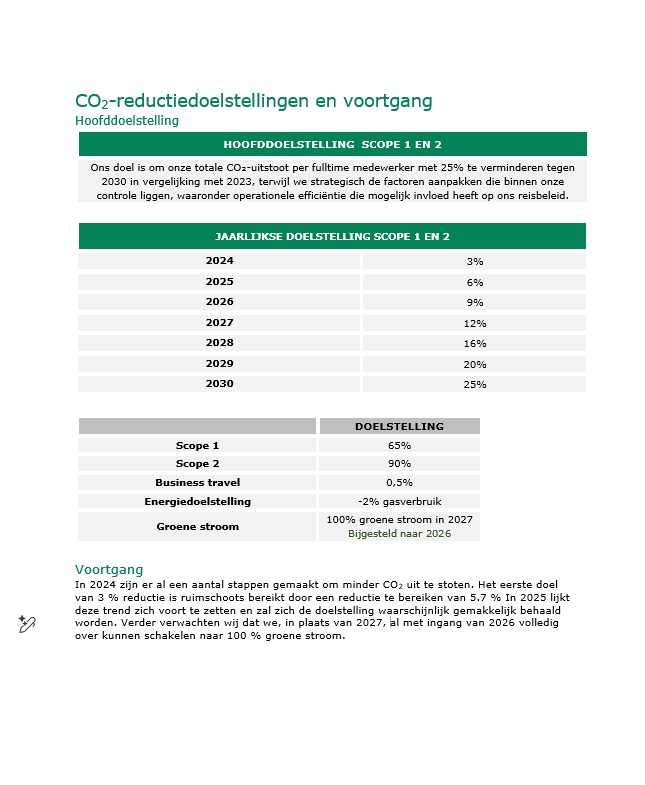 $CO_2$-reductiedoelstellingen en voortgang
Hoofddoelstelling

| HOOFDDOELSTELLING SCOPE 1 EN 2 |
|---|
| Ons doel is om onze totale $CO_2$-uitstoot per fulltime medewerker met 25% te verminderen tegen 2030 in vergelijking met 2023, terwijl we strategisch de factoren aanpakken die binnen onze controle liggen, waaronder operationele efficiëntie die mogelijk invloed heeft op ons reisbeleid. |

| JAARLIJKSE DOELSTELLING SCOPE 1 EN 2 | |
|---|---|
| 2024 | 3% |
| 2025 | 6% |
| 2026 | 9% |
| 2027 | 12% |
| 2028 | 16% |
| 2029 | 20% |
| 2030 | 25% |

| | DOELSTELLING |
|---|---|
| Scope 1 | 65% |
| Scope 2 | 90% |
| Business travel | 0,5% |
| Energiedoelstelling | -2% gasverbruik |
| Groene stroom | 100% groene stroom in 2027 Bijgesteld naar 2026 |

Voortgang
In 2024 zijn er al een aantal stappen gemaakt om minder $CO_2$ uit te stoten. Het eerste doel van 3 % reductie is ruimschoots bereikt door een reductie te bereiken van 5.7 % In 2025 lijkt deze trend zich voort te zetten en zal zich de doelstelling waarschijnlijk gemakkelijk behaald worden. Verder verwachten wij dat we, in plaats van 2027, al met ingang van 2026 volledig over kunnen schakelen naar 100 % groene stroom.